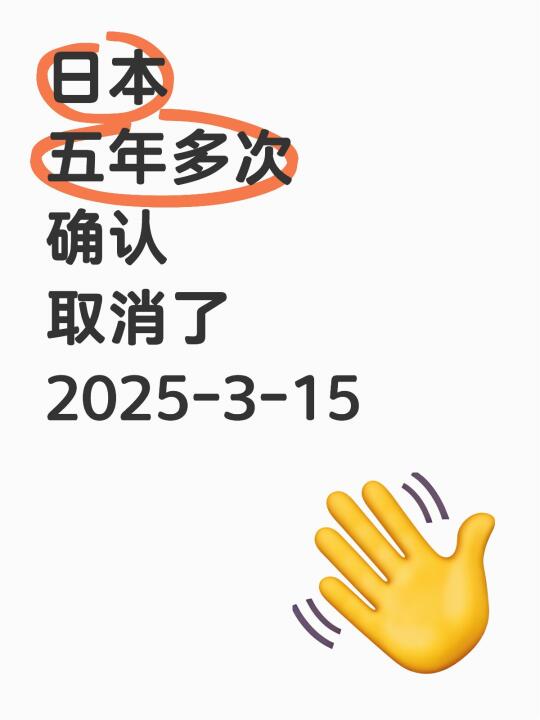 日本
五年多次
确认
取消了
2025-3-15